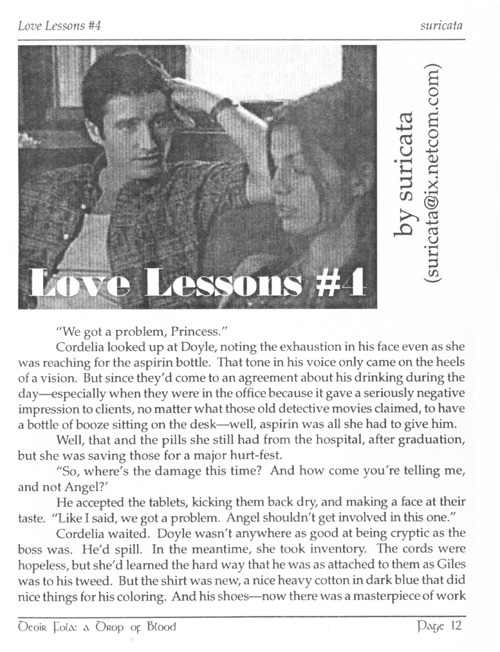 Love Lessons #4 suricata

Love Lessons #4

by suricata
(suricata@ix.netcom.com)

"We got a problem, Princess."

Cordelia looked up at Doyle, noting the exhaustion in his face even as she was reaching for the aspirin bottle. That tone in his voice only came on the heels of a vision. But since they'd come to an agreement about his drinking during the day—especially when they were in the office because it gave a seriously negative impression to clients, no matter what those old detective movies claimed, to have a bottle of booze sitting on the desk—well, aspirin was all she had to give him.

Well, that and the pills she still had from the hospital, after graduation, but she was saving those for a major hurt-fest.

"So, where's the damage this time? And how come you're telling me, and not Angel?"

He accepted the tablets, kicking them back dry, and making a face at their taste. "Like I said, we got a problem. Angel shouldn't get involved in this one."

Cordelia waited. Doyle wasn't anywhere as good at being cryptic as the boss was. He'd spill. In the meantime, she took inventory. The cords were hopeless, but she'd learned the hard way that he was as attached to them as Giles was to his tweed. But the shirt was new, a nice heavy cotton in dark blue that did nice things for his coloring. And his shoes—now there was a masterpiece of work

Deoir Fola: a Drop of Blood Page 12